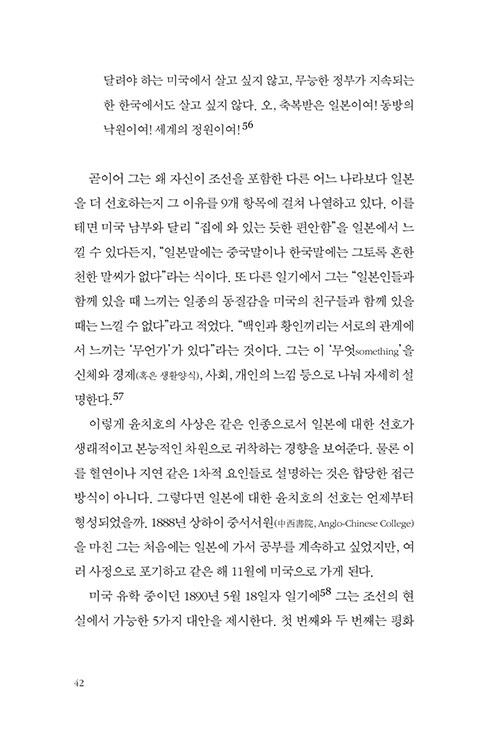 달려야 하는 미국에서 살고 싶지 않고, 무능한 정부가 지속되는 한 한국에서도 살고 싶지 않다. 오, 축복받은 일본이여! 동방의 낙원이여! 세계의 정원이여!$^{56}$

곧이어 그는 왜 자신이 조선을 포함한 다른 어느 나라보다 일본을 더 선호하는지 그 이유를 9개 항목에 걸쳐 나열하고 있다. 이를테면 미국 남부와 달리 "집에 와 있는 듯한 편안함"을 일본에서 느낄 수 있다든지, "일본말에는 중국말이나 한국말에는 그토록 흔한 천한 말씨가 없다"라는 식이다. 또 다른 일기에서 그는 "일본인들과 함께 있을 때 느끼는 일종의 동질감을 미국의 친구들과 함께 있을 때는 느낄 수 없다"라고 적었다. "백인과 황인끼리는 서로의 관계에서 느끼는 '무언가'가 있다"라는 것이다. 그는 이 '무엇something'을 신체와 경제(혹은 생활양식), 사회, 개인의 느낌 등으로 나눠 자세히 설명한다.$^{57}$

이렇게 윤치호의 사상은 같은 인종으로서 일본에 대한 선호가 생래적이고 본능적인 차원으로 귀착하는 경향을 보여준다. 물론 이를 혈연이나 지연 같은 1차적 요인들로 설명하는 것은 합당한 접근 방식이 아니다. 그렇다면 일본에 대한 윤치호의 선호는 언제부터 형성되었을까. 1888년 상하이 중서서원(中西書院, Anglo-Chinese College)을 마친 그는 처음에는 일본에 가서 공부를 계속하고 싶었지만, 여러 사정으로 포기하고 같은 해 11월에 미국으로 가게 된다.

미국 유학 중이던 1890년 5월 18일자 일기에$^{58}$ 그는 조선의 현실에서 가능한 5가지 대안을 제시한다. 첫 번째와 두 번째는 평화

42